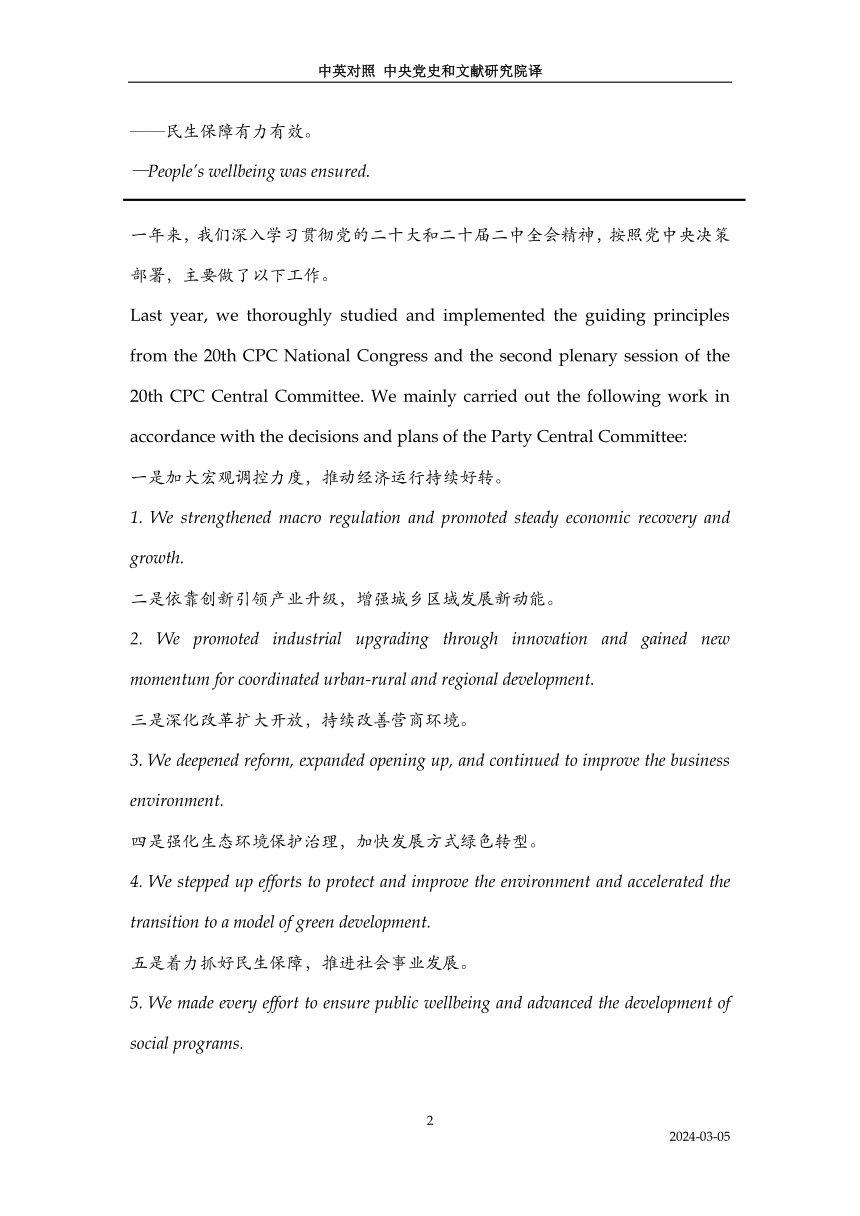 中英对照 中央党史和文献研究院译

——民生保障有力有效。

—People's wellbeing was ensured.

一年来，我们深入学习贯彻党的二十大和二十届二中全会精神，按照党中央决策部署，主要做了以下工作。

Last year, we thoroughly studied and implemented the guiding principles from the 20th CPC National Congress and the second plenary session of the 20th CPC Central Committee. We mainly carried out the following work in accordance with the decisions and plans of the Party Central Committee:

一是加大宏观调控力度，推动经济运行持续好转。

1. We strengthened macro regulation and promoted steady economic recovery and growth.

二是依靠创新引领产业升级，增强城乡区域发展新动能。

2. We promoted industrial upgrading through innovation and gained new momentum for coordinated urban-rural and regional development.

三是深化改革扩大开放，持续改善营商环境。

3. We deepened reform, expanded opening up, and continued to improve the business environment.

四是强化生态环境保护治理，加快发展方式绿色转型。

4. We stepped up efforts to protect and improve the environment and accelerated the transition to a model of green development.

五是着力抓好民生保障，推进社会事业发展。

5. We made every effort to ensure public wellbeing and advanced the development of social programs.

2

2024-03-05